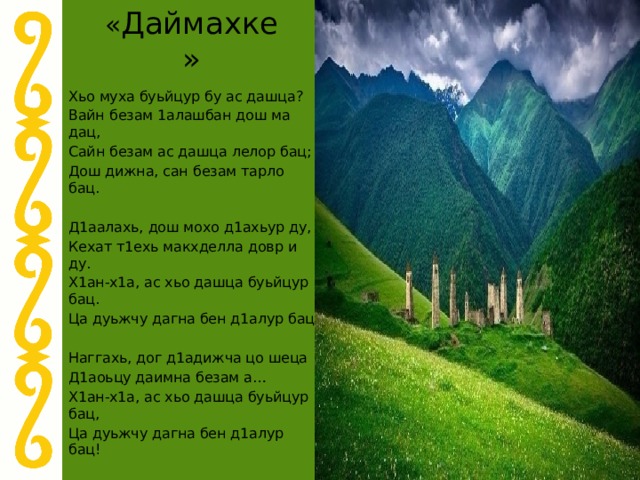 «Даймахке»

Хьо муха буьйцур бу ас дашца?
Вайн безам 1алашбан дош ма дац,
Сайн безам ас дашца лелор бац;
Дош дижна, сан безам тарло бац.

Д1аалахь, дош мохо д1ахьур ду,
Кехат т1ехь макхделла довр и ду.
Х1ан-х1а, ас хьо дашца буьйцур бац.
Ца дуьжчу дагна бен д1алур бац

Наггахь, дог д1адижча цо шеца
Д1аоьцу даимна безам а...
Х1ан-х1а, ас хьо дашца буьйцур бац,
Ца дуьжчу дагна бен д1алур бац!